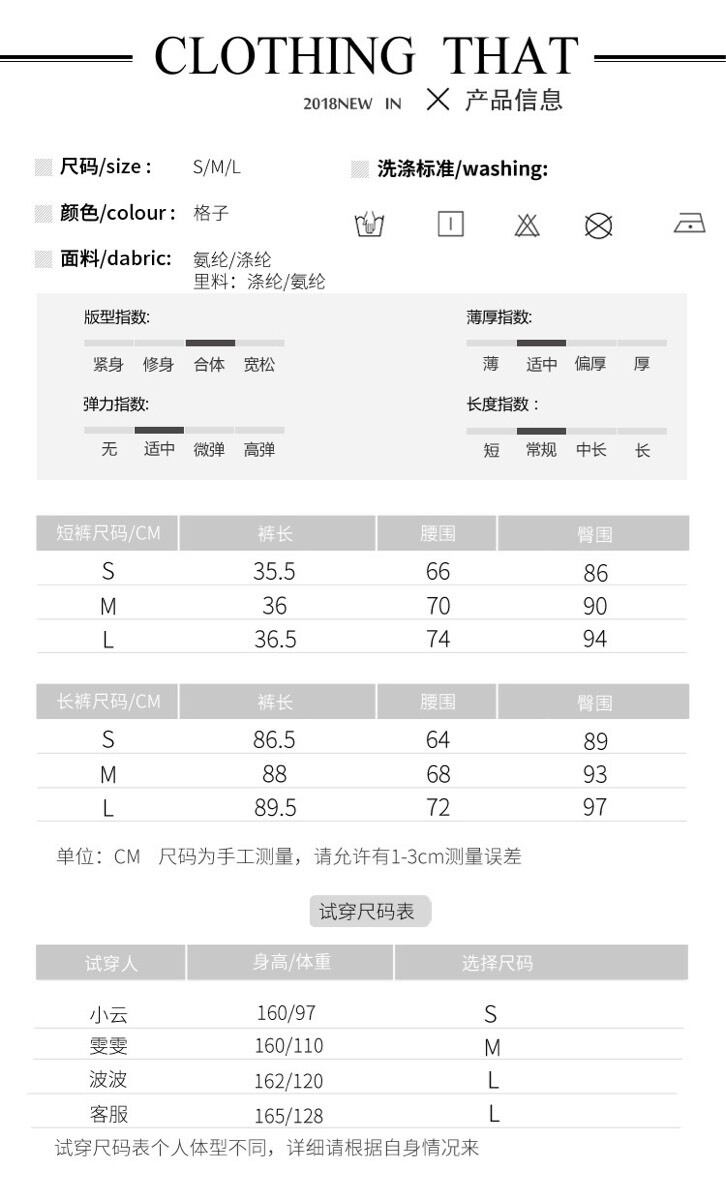 CLOTHING THAT

2018NEW IN × 产品信息

尺码/size： S/M/L

颜色/colour： 格子

面料/dabric: 氨纶/涤纶
里料：涤纶/氨纶

洗涤标准/washing:

版型指数:
紧身 修身 合体 宽松

弹力指数:
无 适中 微弹 高弹

薄厚指数:
薄 适中 偏厚 厚

长度指数：
短 常规 中长 长

| 短裤尺码/CM | 裤长 | 腰围 | 臀围 |
|---|---|---|---|
| S | 35.5 | 66 | 86 |
| M | 36 | 70 | 90 |
| L | 36.5 | 74 | 94 |

| 长裤尺码/CM | 裤长 | 腰围 | 臀围 |
|---|---|---|---|
| S | 86.5 | 64 | 89 |
| M | 88 | 68 | 93 |
| L | 89.5 | 72 | 97 |

单位：CM 尺码为手工测量，请允许有1-3cm测量误差

试穿尺码表

| 试穿人 | 身高/体重 | 选择尺码 |
|---|---|---|
| 小云 | 160/97 | S |
| 雯雯 | 160/110 | M |
| 波波 | 162/120 | L |
| 客服 | 165/128 | L |

试穿尺码表个人体型不同，详细请根据自身情况来